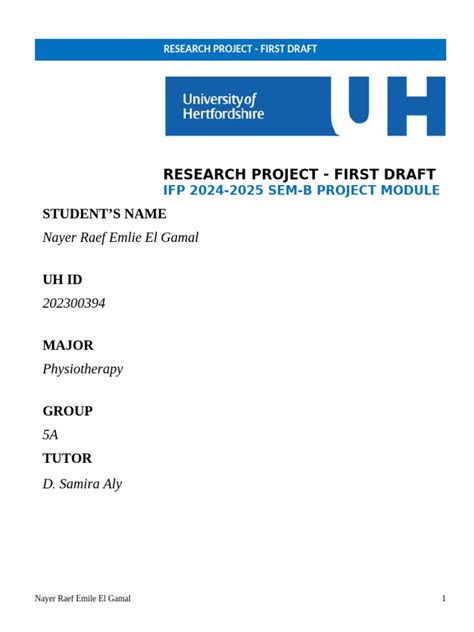 RESEARCH PROJECT - FIRST DRAFT

University of Hertfordshire

UH

RESEARCH PROJECT - FIRST DRAFT
IFP 2024-2025 SEM-B PROJECT MODULE

STUDENT'S NAME

Nayer Raef Emlie El Gamal

UH ID

202300394

MAJOR

Physiotherapy

GROUP

5A

TUTOR

D. Samira Aly

Nayer Raef Emile El Gamal 1